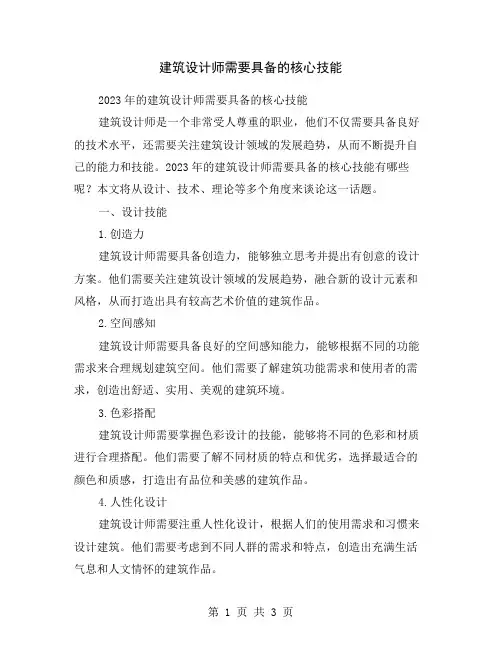 建筑设计师需要具备的核心技能

2023年的建筑设计师需要具备的核心技能

建筑设计师是一个非常受人尊重的职业，他们不仅需要具备良好的技术水平，还需要关注建筑设计领域的发展趋势，从而不断提升自己的能力和技能。2023年的建筑设计师需要具备的核心技能有哪些呢？本文将从设计、技术、理论等多个角度来谈论这一话题。

一、设计技能

1.创造力

建筑设计师需要具备创造力，能够独立思考并提出有创意的设计方案。他们需要关注建筑设计领域的发展趋势，融合新的设计元素和风格，从而打造出具有较高艺术价值的建筑作品。

2.空间感知

建筑设计师需要具备良好的空间感知能力，能够根据不同的功能需求来合理规划建筑空间。他们需要了解建筑功能需求和使用者的需求，创造出舒适、实用、美观的建筑环境。

3.色彩搭配

建筑设计师需要掌握色彩设计的技能，能够将不同的色彩和材质进行合理搭配。他们需要了解不同材质的特点和优劣，选择最适合的颜色和质感，打造出有品位和美感的建筑作品。

4.人性化设计

建筑设计师需要注重人性化设计，根据人们的使用需求和习惯来设计建筑。他们需要考虑到不同人群的需求和特点，创造出充满生活气息和人文情怀的建筑作品。

第 1 页 共 3 页